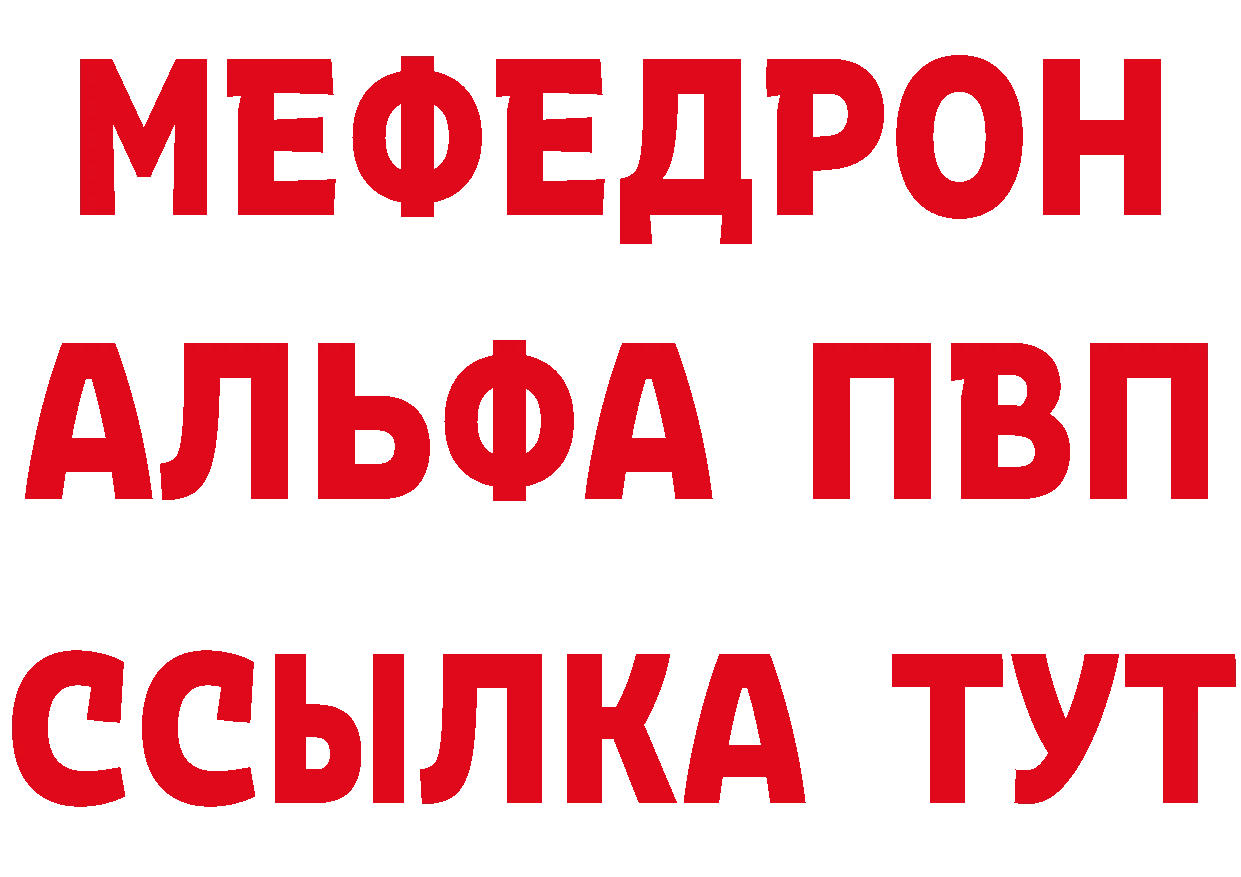 МЕФЕДРОН
АЛЬФА ПВП
ССЫЛКА ТУТ